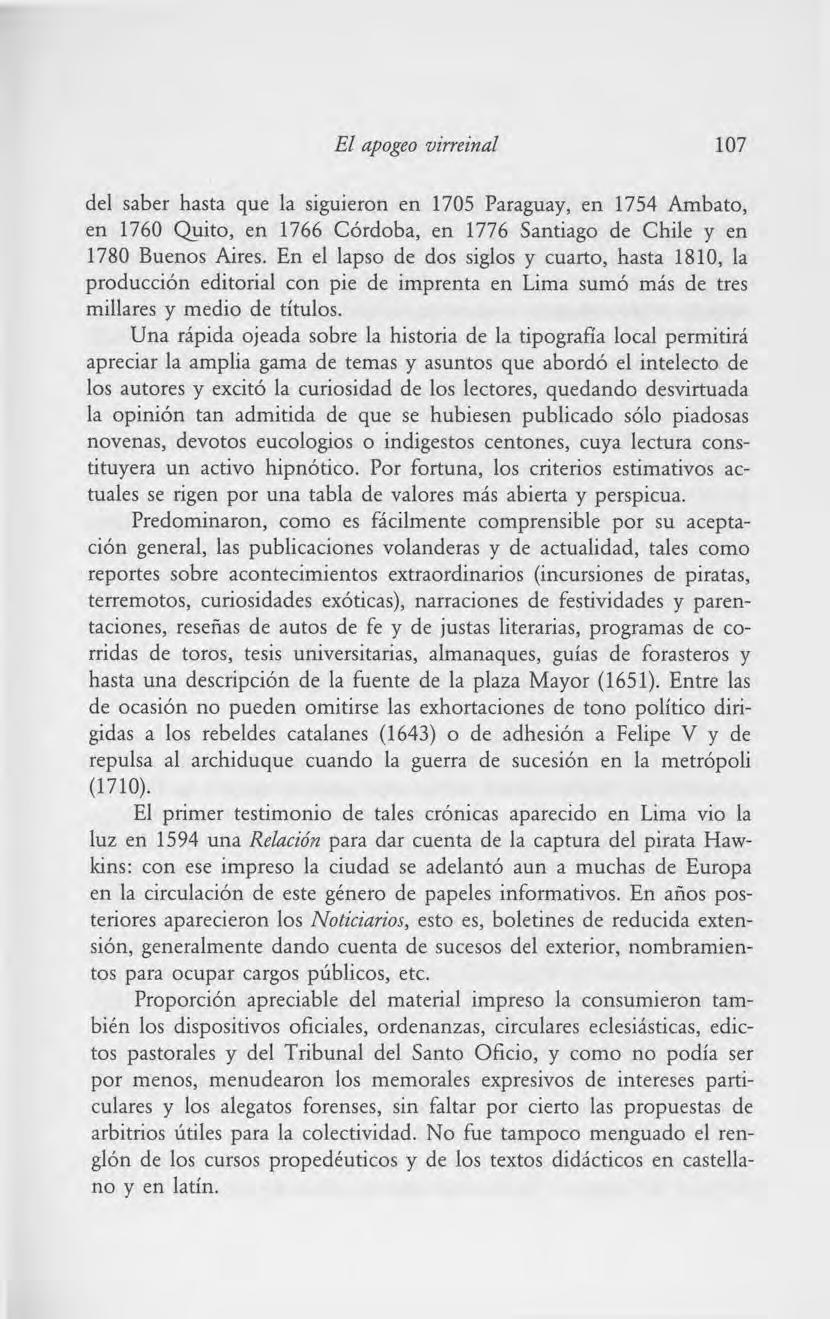 El apogeo virreinal 107

del saber hasta que la siguieron en 1705 Paraguay, en 1754 Ambato, en 1760 Quito, en 1766 Córdoba, en 1776 Santiago de Chile y en 1780 Buenos Aires. En el lapso de dos siglos y cuarto, hasta 1810, la producción editorial con pie de imprenta en Lima sumó más de tres millares y medio de títulos.

Una rápida ojeada sobre la historia de la tipografía local permitirá apreciar la amplia gama de temas y asuntos que abordó el intelecto de los autores y excitó la curiosidad de los lectores, quedando desvirtuada la opinión tan admitida de que se hubiesen publicado sólo piadosas novenas, devotos eucologios o indigestos centones, cuya lectura constituyera un activo hipnótico. Por fortuna, los criterios estimativos actuales se rigen por una tabla de valores más abierta y perspicua.

Predominaron, como es fácilmente comprensible por su aceptación general, las publicaciones volanderas y de actualidad, tales como reportes sobre acontecimientos extraordinarios (incursiones de piratas, terremotos, curiosidades exóticas), narraciones de festividades y parentaciones, reseñas de autos de fe y de justas literarias, programas de corridas de toros, tesis universitarias, almanaques, guías de forasteros y hasta una descripción de la fuente de la plaza Mayor (1651). Entre las de ocasión no pueden omitirse las exhortaciones de tono político dirigidas a los rebeldes catalanes (1643) o de adhesión a Felipe V y de repulsa al archiduque cuando la guerra de sucesión en la metrópoli (1710).

El primer testimonio de tales crónicas aparecido en Lima vio la luz en 1594 una Relación para dar cuenta de la captura del pirata Hawkins: con ese impreso la ciudad se adelantó aun a muchas de Europa en la circulación de este género de papeles informativos. En años posteriores aparecieron los Noticiarios, esto es, boletines de reducida extensión, generalmente dando cuenta de sucesos del exterior, nombramientos para ocupar cargos públicos, etc.

Proporción apreciable del material impreso la consumieron también los dispositivos oficiales, ordenanzas, circulares eclesiásticas, edictos pastorales y del Tribunal del Santo Oficio, y como no podía ser por menos, menudearon los memorales expresivos de intereses particulares y los alegatos forenses, sin faltar por cierto las propuestas de arbitrios útiles para la colectividad. No fue tampoco menguado el renglón de los cursos propedéuticos y de los textos didácticos en castellano y en latín.